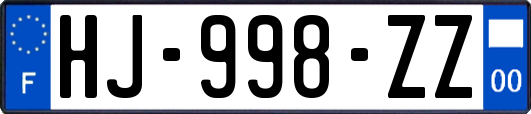 F
HJ-998-ZZ
00